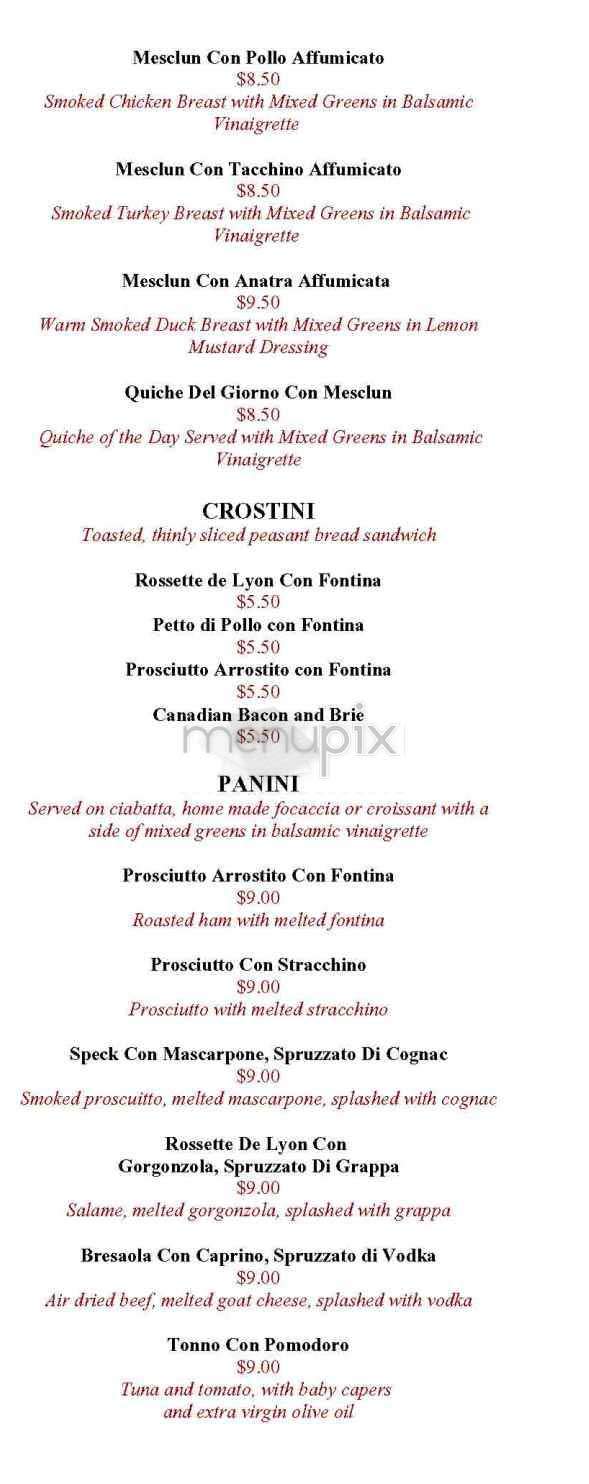 Mesclun Con Pollo Affumicato
$8.50
Smoked Chicken Breast with Mixed Greens in Balsamic Vinaigrette

Mesclun Con Tacchino Affumicato
$8.50
Smoked Turkey Breast with Mixed Greens in Balsamic Vinaigrette

Mesclun Con Anatra Affumicata
$9.50
Warm Smoked Duck Breast with Mixed Greens in Lemon Mustard Dressing

Quiche Del Giorno Con Mesclun
$8.50
Quiche of the Day Served with Mixed Greens in Balsamic Vinaigrette

CROSTINI
Toasted, thinly sliced peasant bread sandwich

Rossette de Lyon Con Fontina
$5.50
Petto di Pollo con Fontina
$5.50
Prosciutto Arrostito con Fontina
$5.50
Canadian Bacon and Brie
$5.50

menupix

PANINI
Served on ciabatta, home made focaccia or croissant with a side of mixed greens in balsamic vinaigrette

Prosciutto Arrostito Con Fontina
$9.00
Roasted ham with melted fontina

Prosciutto Con Stracchino
$9.00
Prosciutto with melted stracchino

Speck Con Mascarpone, Spruzzato Di Cognac
$9.00
Smoked proscuitto, melted mascarpone, splashed with cognac

Rossette De Lyon Con Gorgonzola, Spruzzato Di Grappa
$9.00
Salame, melted gorgonzola, splashed with grappa

Bresaola Con Caprino, Spruzzato di Vodka
$9.00
Air dried beef, melted goat cheese, splashed with vodka

Tonno Con Pomodoro
$9.00
Tuna and tomato, with baby capers and extra virgin olive oil